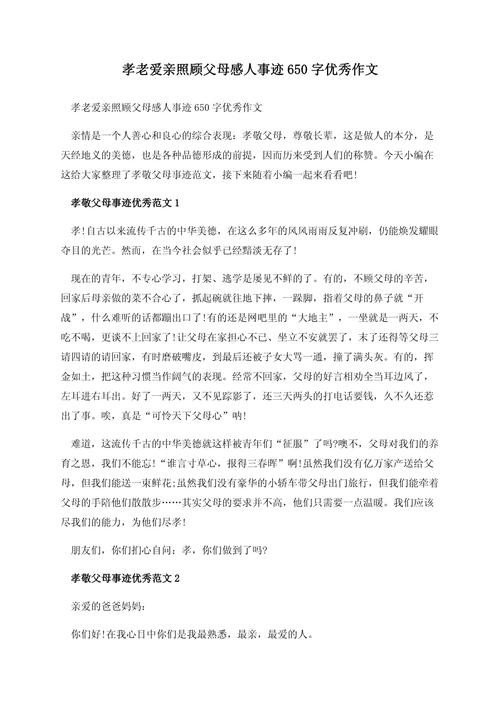 孝老爱亲照顾父母感人事迹650字优秀作文

孝老爱亲照顾父母感人事迹650字优秀作文

亲情是一个人善心和良心的综合表现：孝敬父母，尊敬长辈，这是做人的本分，是天经地义的美德，也是各种品德形成的前提，因而历来受到人们的称赞。今天小编在这给大家整理了孝敬父母事迹范文，接下来随着小编一起来看看吧！

孝敬父母事迹优秀范文1

孝！自古以来流传千古的中华美德，在这么多年的风风雨雨反复冲刷，仍能焕发耀眼夺目的光芒。然而，在当今社会似乎已经黯淡无存了！

现在的青年，不专心学习，打架、逃学是屡见不鲜的了。有的，不顾父母的辛苦，回家后母亲做的菜不合心了，抓起碗就往地下摔，一跺脚，指着父母的鼻子就“开战”，什么难听的话都蹦出口了！有的还是网吧里的“大地主”，一坐就是一两天，不吃不喝，更谈不上回家了！让父母在家担心不已、坐立不安就罢了，末了还得等父母三请四请的请回家，有时磨破嘴皮，到最后还被子女大骂一通，撞了满头灰。有的，挥金如土，把这种习惯当作阔气的表现。经常不回家，父母的好言相劝全当耳边风了，左耳进右耳出。好了一两天，又不见踪影了，还三天两头的打电话要钱，久不久还惹出了事。唉，真是“可怜天下父母心”呐！

难道，这流传千古的中华美德就这样被青年们“征服”了吗?噢不，父母对我们的养育之恩，我们不能忘！“谁言寸草心，报得三春晖”啊！虽然我们没有亿万家产送给父母，但我们能送一束鲜花；虽然我们没有豪华的小轿车带父母出门旅行，但我们能牵着父母的手陪他们散散步……其实父母的要求并不高，他们只需要一点温暖。我们应该尽我们的能力，为他们尽孝！

朋友们，你们扪心自问：孝，你们做到了吗?

孝敬父母事迹优秀范文2

亲爱的爸爸妈妈：

你们好！在我心目中你们是我最熟悉，最亲，最爱的人。